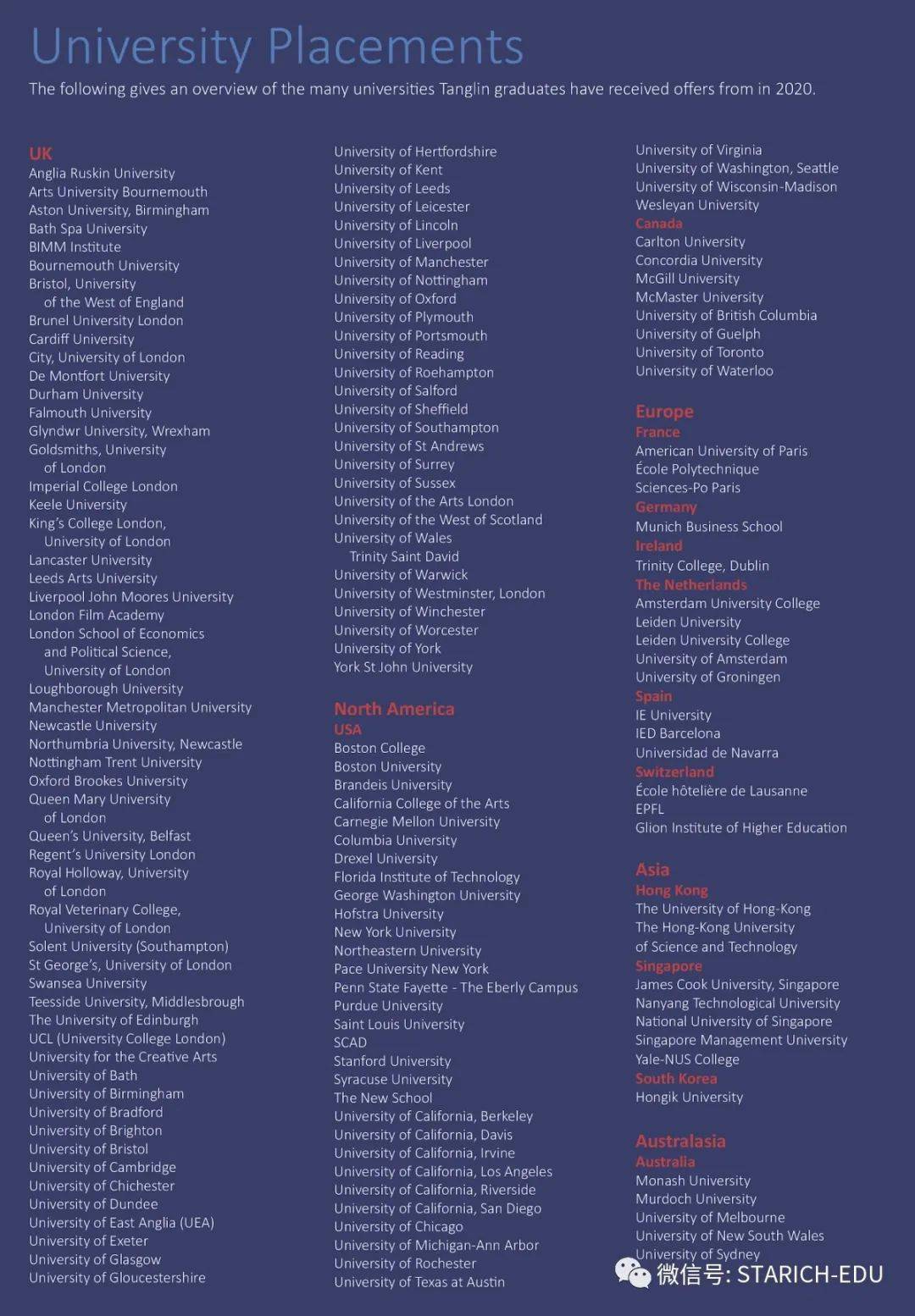 University Placements

The following gives an overview of the many universities Tanglin graduates have received offers from in 2020.

UK
Anglia Ruskin University
Arts University Bournemouth
Aston University, Birmingham
Bath Spa University
BIMM Institute
Bournemouth University
Bristol, University
of the West of England
Brunel University London
Cardiff University
City, University of London
De Montfort University
Durham University
Falmouth University
Glyndwr University, Wrexham
Goldsmiths, University
of London
Imperial College London
Keele University
King's College London,
University of London
Lancaster University
Leeds Arts University
Liverpool John Moores University
London Film Academy
London School of Economics
and Political Science,
University of London
Loughborough University
Manchester Metropolitan University
Newcastle University
Northumbria University, Newcastle
Nottingham Trent University
Oxford Brookes University
Queen Mary University
of London
Queen's University, Belfast
Regent's University London
Royal Holloway, University
of London
Royal Veterinary College,
University of London
Solent University (Southampton)
St George's, University of London
Swansea University
Teesside University, Middlesbrough
The University of Edinburgh
UCL (University College London)
University for the Creative Arts
University of Bath
University of Birmingham
University of Bradford
University of Brighton
University of Bristol
University of Cambridge
University of Chichester
University of Dundee
University of East Anglia (UEA)
University of Exeter
University of Glasgow
University of Gloucestershire

University of Hertfordshire
University of Kent
University of Leeds
University of Leicester
University of Lincoln
University of Liverpool
University of Manchester
University of Nottingham
University of Oxford
University of Plymouth
University of Portsmouth
University of Reading
University of Roehampton
University of Salford
University of Sheffield
University of Southampton
University of St Andrews
University of Surrey
University of Sussex
University of the Arts London
University of the West of Scotland
University of Wales
Trinity Saint David
University of Warwick
University of Westminster, London
University of Winchester
University of Worcester
University of York
York St John University

North America
USA
Boston College
Boston University
Brandeis University
California College of the Arts
Carnegie Mellon University
Columbia University
Drexel University
Florida Institute of Technology
George Washington University
Hofstra University
New York University
Northeastern University
Pace University New York
Penn State Fayette - The Eberly Campus
Purdue University
Saint Louis University
SCAD
Stanford University
Syracuse University
The New School
University of California, Berkeley
University of California, Davis
University of California, Irvine
University of California, Los Angeles
University of California, Riverside
University of California, San Diego
University of Chicago
University of Michigan-Ann Arbor
University of Rochester
University of Texas at Austin

University of Virginia
University of Washington, Seattle
University of Wisconsin-Madison
Wesleyan University
Canada
Carlton University
Concordia University
McGill University
McMaster University
University of British Columbia
University of Guelph
University of Toronto
University of Waterloo

Europe
France
American University of Paris
École Polytechnique
Sciences-Po Paris
Germany
Munich Business School
Ireland
Trinity College, Dublin
The Netherlands
Amsterdam University College
Leiden University
Leiden University College
University of Amsterdam
University of Groningen
Spain
IE University
IED Barcelona
Universidad de Navarra
Switzerland
École hôtelière de Lausanne
EPFL
Glion Institute of Higher Education

Asia
Hong Kong
The University of Hong-Kong
The Hong-Kong University
of Science and Technology
Singapore
James Cook University, Singapore
Nanyang Technological University
National University of Singapore
Singapore Management University
Yale-NUS College
South Korea
Hongik University

Australasia
Australia
Monash University
Murdoch University
University of Melbourne
University of New South Wales
University of Sydney

微信号: STARICH-EDU